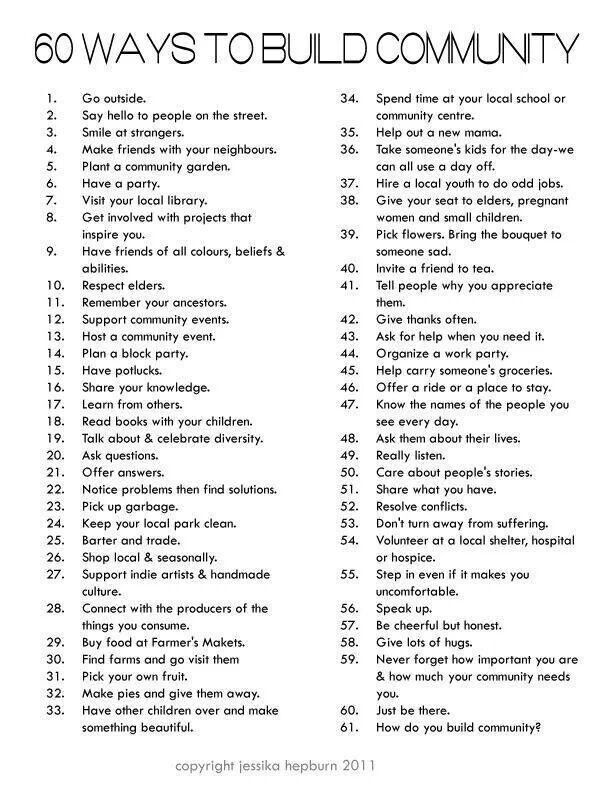 60 WAYS TO BUILD COMMUNITY

1. Go outside.
2. Say hello to people on the street.
3. Smile at strangers.
4. Make friends with your neighbours.
5. Plant a community garden.
6. Have a party.
7. Visit your local library.
8. Get involved with projects that inspire you.
9. Have friends of all colours, beliefs & abilities.
10. Respect elders.
11. Remember your ancestors.
12. Support community events.
13. Host a community event.
14. Plan a block party.
15. Have potlucks.
16. Share your knowledge.
17. Learn from others.
18. Read books with your children.
19. Talk about & celebrate diversity.
20. Ask questions.
21. Offer answers.
22. Notice problems then find solutions.
23. Pick up garbage.
24. Keep your local park clean.
25. Barter and trade.
26. Shop local & seasonally.
27. Support indie artists & handmade culture.
28. Connect with the producers of the things you consume.
29. Buy food at Farmer's Makets.
30. Find farms and go visit them
31. Pick your own fruit.
32. Make pies and give them away.
33. Have other children over and make something beautiful.
34. Spend time at your local school or community centre.
35. Help out a new mama.
36. Take someone's kids for the day-we can all use a day off.
37. Hire a local youth to do odd jobs.
38. Give your seat to elders, pregnant women and small children.
39. Pick flowers. Bring the bouquet to someone sad.
40. Invite a friend to tea.
41. Tell people why you appreciate them.
42. Give thanks often.
43. Ask for help when you need it.
44. Organize a work party.
45. Help carry someone's groceries.
46. Offer a ride or a place to stay.
47. Know the names of the people you see every day.
48. Ask them about their lives.
49. Really listen.
50. Care about people's stories.
51. Share what you have.
52. Resolve conflicts.
53. Don't turn away from suffering.
54. Volunteer at a local shelter, hospital or hospice.
55. Step in even if it makes you uncomfortable.
56. Speak up.
57. Be cheerful but honest.
58. Give lots of hugs.
59. Never forget how important you are & how much your community needs you.
60. Just be there.
61. How do you build community?

copyright jessika hepburn 2011